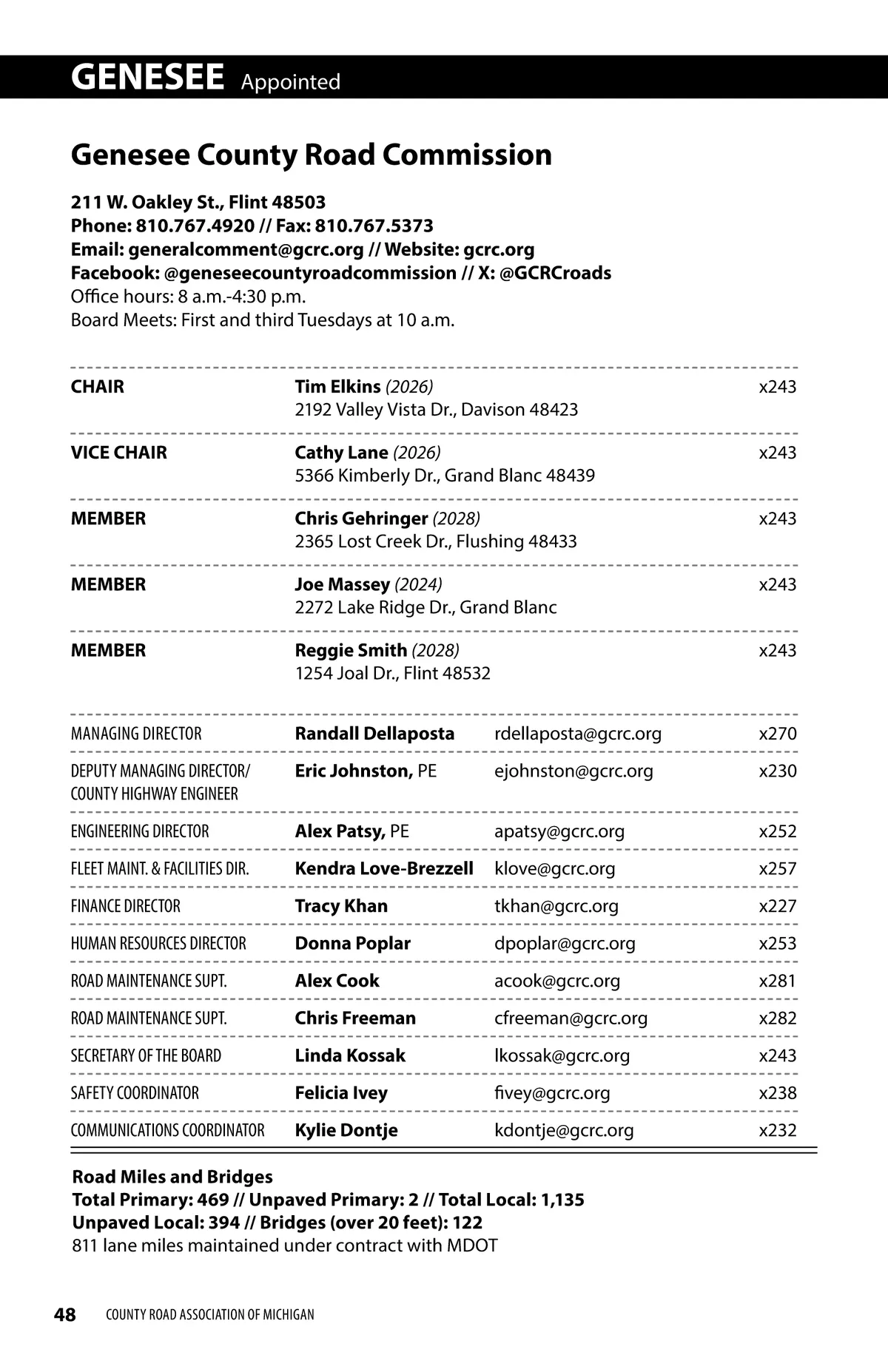 GENESEE Appointed

Genesee County Road Commission

211 W. Oakley St., Flint 48503
Phone: 810.767.4920 // Fax: 810.767.5373
Email: generalcomment@gcrc.org // Website: gcrc.org
Facebook: @geneseecountyroadcommission // X: @GCRCroads
Office hours: 8 a.m.-4:30 p.m.
Board Meets: First and third Tuesdays at 10 a.m.

| | | |
|---|---|---|
| CHAIR | Tim Elkins (2026) 2192 Valley Vista Dr., Davison 48423 | x243 |
| VICE CHAIR | Cathy Lane (2026) 5366 Kimberly Dr., Grand Blanc 48439 | x243 |
| MEMBER | Chris Gehringer (2028) 2365 Lost Creek Dr., Flushing 48433 | x243 |
| MEMBER | Joe Massey (2024) 2272 Lake Ridge Dr., Grand Blanc | x243 |
| MEMBER | Reggie Smith (2028) 1254 Joal Dr., Flint 48532 | x243 |

| | | | |
|---|---|---|---|
| MANAGING DIRECTOR | Randall Dellaposta | rdellaposta@gcrc.org | x270 |
| DEPUTY MANAGING DIRECTOR/ COUNTY HIGHWAY ENGINEER | Eric Johnston, PE | ejohnston@gcrc.org | x230 |
| ENGINEERING DIRECTOR | Alex Patsy, PE | apatsy@gcrc.org | x252 |
| FLEET MAINT. & FACILITIES DIR. | Kendra Love-Brezzell | klove@gcrc.org | x257 |
| FINANCE DIRECTOR | Tracy Khan | tkhan@gcrc.org | x227 |
| HUMAN RESOURCES DIRECTOR | Donna Poplar | dpoplar@gcrc.org | x253 |
| ROAD MAINTENANCE SUPT. | Alex Cook | acook@gcrc.org | x281 |
| ROAD MAINTENANCE SUPT. | Chris Freeman | cfreeman@gcrc.org | x282 |
| SECRETARY OF THE BOARD | Linda Kossak | lkossak@gcrc.org | x243 |
| SAFETY COORDINATOR | Felicia Ivey | fivey@gcrc.org | x238 |
| COMMUNICATIONS COORDINATOR | Kylie Dontje | kdontje@gcrc.org | x232 |

Road Miles and Bridges
Total Primary: 469 // Unpaved Primary: 2 // Total Local: 1,135
Unpaved Local: 394 // Bridges (over 20 feet): 122
811 lane miles maintained under contract with MDOT

48 COUNTY ROAD ASSOCIATION OF MICHIGAN